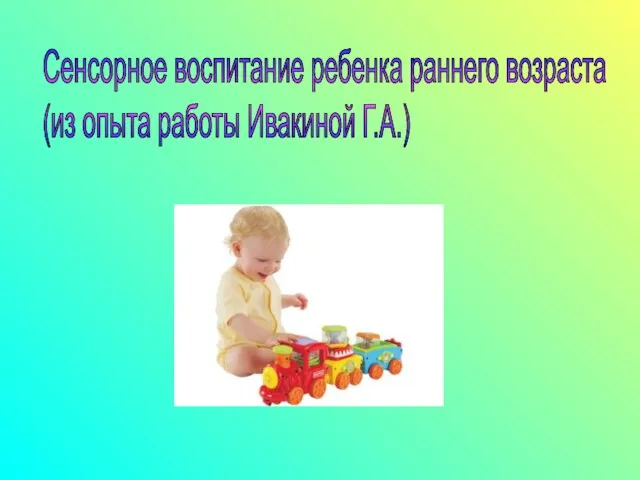 Сенсорное воспитание ребенка раннего возраста
(из опыта работы Ивакиной Г.А.)